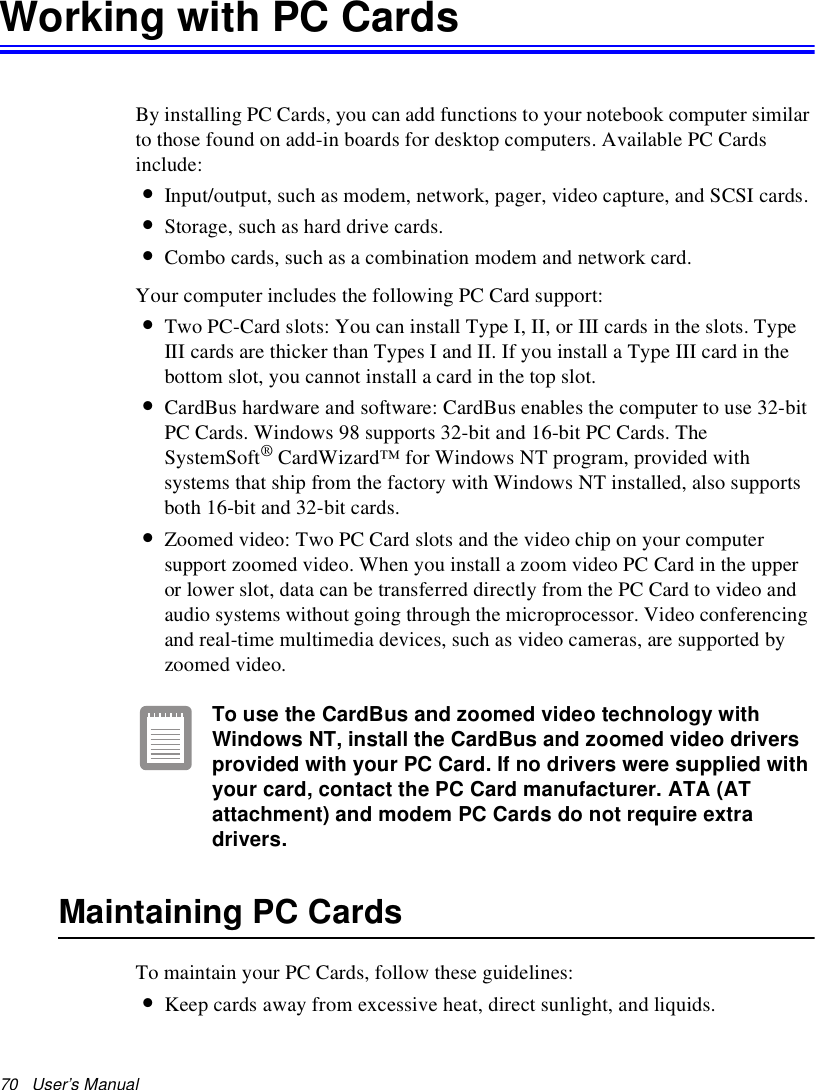 Working with PC Cards

By installing PC Cards, you can add functions to your notebook computer similar to those found on add-in boards for desktop computers. Available PC Cards include:

• Input/output, such as modem, network, pager, video capture, and SCSI cards.
• Storage, such as hard drive cards.
• Combo cards, such as a combination modem and network card.

Your computer includes the following PC Card support:

• Two PC-Card slots: You can install Type I, II, or III cards in the slots. Type III cards are thicker than Types I and II. If you install a Type III card in the bottom slot, you cannot install a card in the top slot.
• CardBus hardware and software: CardBus enables the computer to use 32-bit PC Cards. Windows 98 supports 32-bit and 16-bit PC Cards. The SystemSoft® CardWizard™ for Windows NT program, provided with systems that ship from the factory with Windows NT installed, also supports both 16-bit and 32-bit cards.
• Zoomed video: Two PC Card slots and the video chip on your computer support zoomed video. When you install a zoom video PC Card in the upper or lower slot, data can be transferred directly from the PC Card to video and audio systems without going through the microprocessor. Video conferencing and real-time multimedia devices, such as video cameras, are supported by zoomed video.

To use the CardBus and zoomed video technology with Windows NT, install the CardBus and zoomed video drivers provided with your PC Card. If no drivers were supplied with your card, contact the PC Card manufacturer. ATA (AT attachment) and modem PC Cards do not require extra drivers.

Maintaining PC Cards

To maintain your PC Cards, follow these guidelines:

• Keep cards away from excessive heat, direct sunlight, and liquids.

70 User's Manual